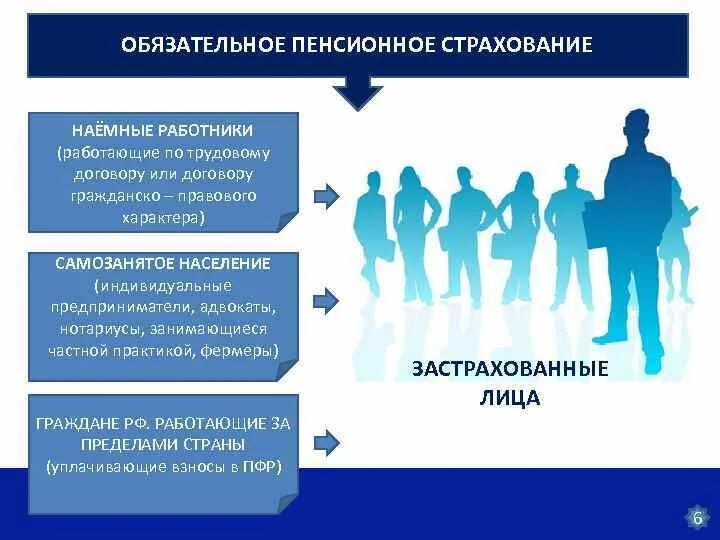 ОБЯЗАТЕЛЬНОЕ ПЕНСИОННОЕ СТРАХОВАНИЕ

НАЁМНЫЕ РАБОТНИКИ (работающие по трудовому договору или договору гражданско – правового характера)

САМОЗАНЯТОЕ НАСЕЛЕНИЕ (индивидуальные предприниматели, адвокаты, нотариусы, занимающиеся частной практикой, фермеры)

ГРАЖДАНЕ РФ. РАБОТАЮЩИЕ ЗА ПРЕДЕЛАМИ СТРАНЫ (уплачивающие взносы в ПФР)

ЗАСТРАХОВАННЫЕ ЛИЦА

6